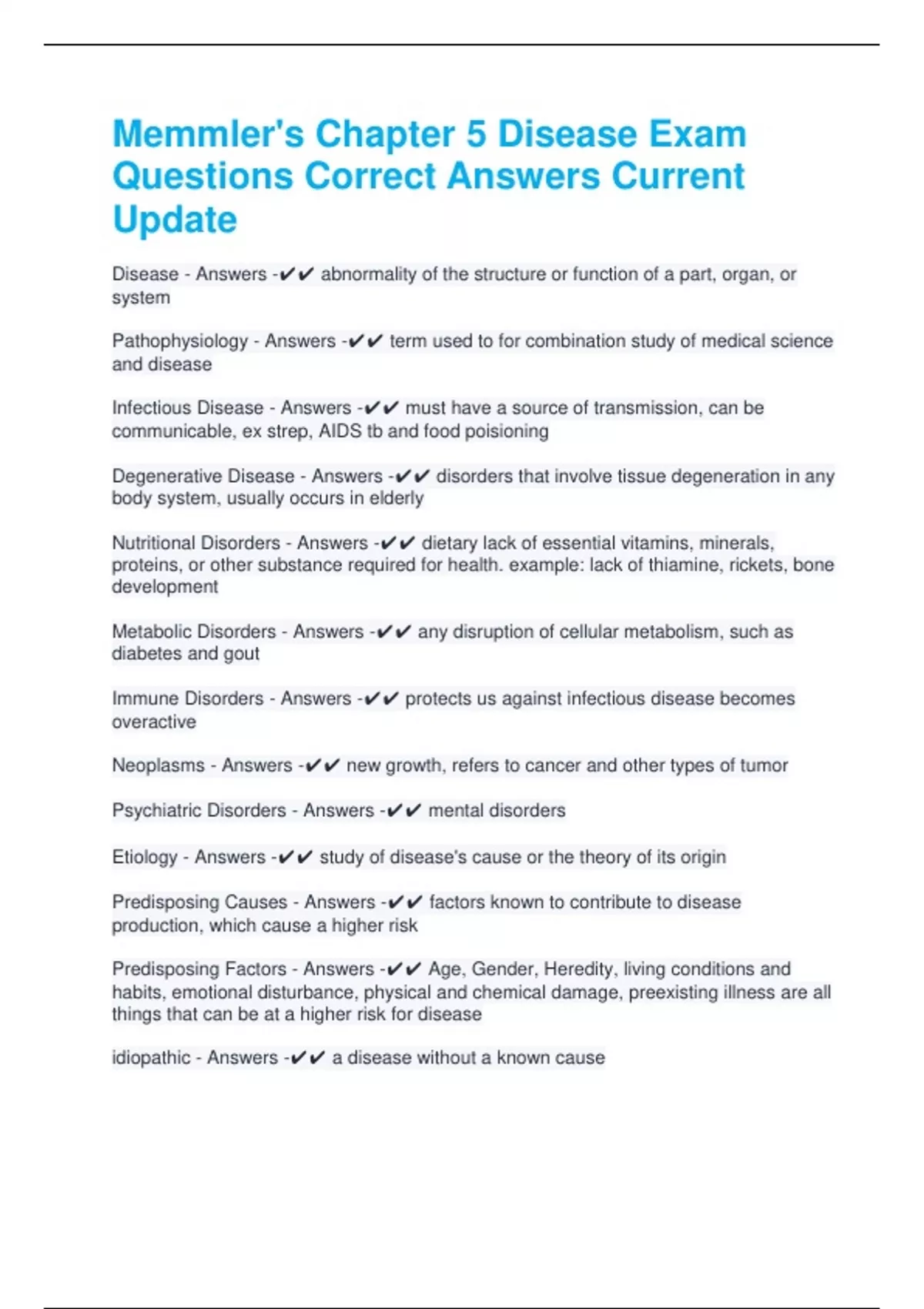 Memmler's Chapter 5 Disease Exam Questions Correct Answers Current Update

Disease - Answers -✔✔ abnormality of the structure or function of a part, organ, or system

Pathophysiology - Answers -✔✔ term used to for combination study of medical science and disease

Infectious Disease - Answers -✔✔ must have a source of transmission, can be communicable, ex strep, AIDS tb and food poisioning

Degenerative Disease - Answers -✔✔ disorders that involve tissue degeneration in any body system, usually occurs in elderly

Nutritional Disorders - Answers -✔✔ dietary lack of essential vitamins, minerals, proteins, or other substance required for health. example: lack of thiamine, rickets, bone development

Metabolic Disorders - Answers -✔✔ any disruption of cellular metabolism, such as diabetes and gout

Immune Disorders - Answers -✔✔ protects us against infectious disease becomes overactive

Neoplasms - Answers -✔✔ new growth, refers to cancer and other types of tumor

Psychiatric Disorders - Answers -✔✔ mental disorders

Etiology - Answers -✔✔ study of disease's cause or the theory of its origin

Predisposing Causes - Answers -✔✔ factors known to contribute to disease production, which cause a higher risk

Predisposing Factors - Answers -✔✔ Age, Gender, Heredity, living conditions and habits, emotional disturbance, physical and chemical damage, preexisting illness are all things that can be at a higher risk for disease

idiopathic - Answers -✔✔ a disease without a known cause